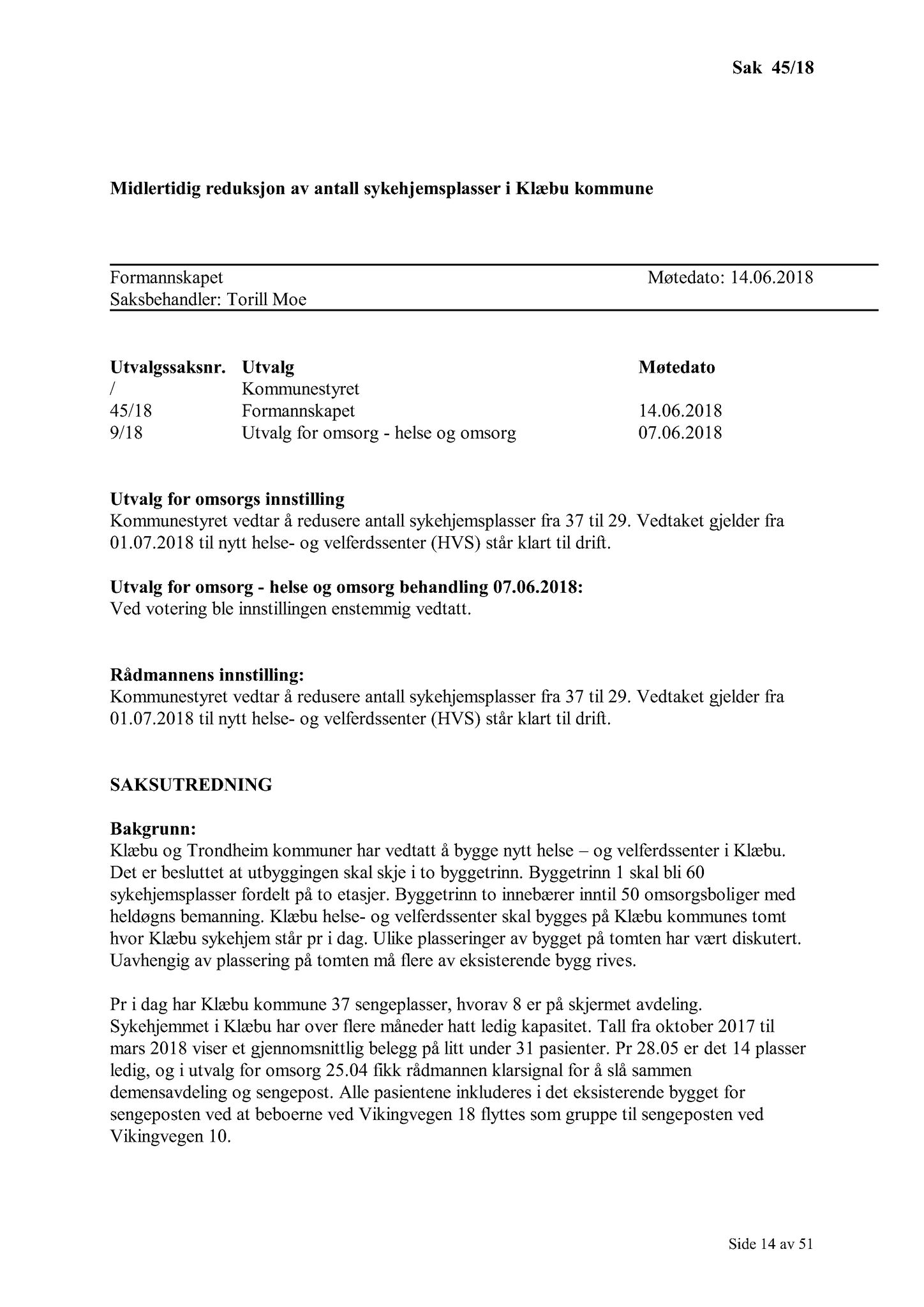 Sak 45/18

Midlertidig reduksjon av antall sykehjemsplasser i Klæbu kommune

Formannskapet Møtedato: 14.06.2018
Saksbehandler: Torill Moe

| Utvalgssaksnr. | Utvalg | Møtedato |
|---|---|---|
| / | Kommunestyret | |
| 45/18 | Formannskapet | 14.06.2018 |
| 9/18 | Utvalg for omsorg - helse og omsorg | 07.06.2018 |

Utvalg for omsorgs innstilling
Kommunestyret vedtar å redusere antall sykehjemsplasser fra 37 til 29. Vedtaket gjelder fra 01.07.2018 til nytt helse- og velferdssenter (HVS) står klart til drift.

Utvalg for omsorg - helse og omsorg behandling 07.06.2018:
Ved votering ble innstillingen enstemmig vedtatt.

Rådmannens innstilling:
Kommunestyret vedtar å redusere antall sykehjemsplasser fra 37 til 29. Vedtaket gjelder fra 01.07.2018 til nytt helse- og velferdssenter (HVS) står klart til drift.

SAKSUTREDNING

Bakgrunn:
Klæbu og Trondheim kommuner har vedtatt å bygge nytt helse – og velferdssenter i Klæbu. Det er besluttet at utbyggingen skal skje i to byggetrinn. Byggetrinn 1 skal bli 60 sykehjemsplasser fordelt på to etasjer. Byggetrinn to innebærer inntil 50 omsorgsboliger med heldøgns bemanning. Klæbu helse- og velferdssenter skal bygges på Klæbu kommunes tomt hvor Klæbu sykehjem står pr i dag. Ulike plasseringer av bygget på tomten har vært diskutert. Uavhengig av plassering på tomten må flere av eksisterende bygg rives.

Pr i dag har Klæbu kommune 37 sengeplasser, hvorav 8 er på skjermet avdeling. Sykehjemmet i Klæbu har over flere måneder hatt ledig kapasitet. Tall fra oktober 2017 til mars 2018 viser et gjennomsnittlig belegg på litt under 31 pasienter. Pr 28.05 er det 14 plasser ledig, og i utvalg for omsorg 25.04 fikk rådmannen klarsignal for å slå sammen demensavdeling og sengepost. Alle pasientene inkluderes i det eksisterende bygget for sengeposten ved at beboerne ved Vikingvegen 18 flyttes som gruppe til sengeposten ved Vikingvegen 10.

Side 14 av 51